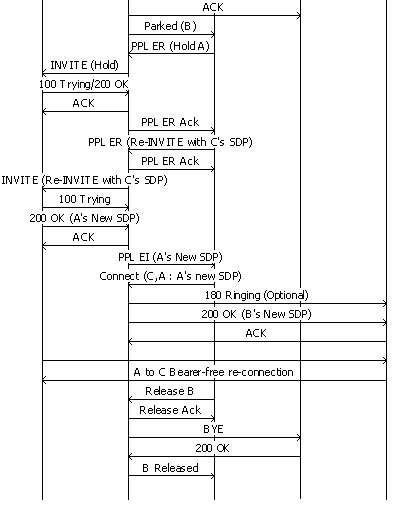 ACK

Parked (B)

PPL ER (Hold A)

INVITE (Hold)

100 Trying/200 OK

ACK

PPL ER Ack

PPL ER (Re-INVITE with C's SDP)

PPL ER Ack

INVITE (Re-INVITE with C's SDP)

100 Trying

200 OK (A's New SDP)

ACK

PPL EI (A's New SDP)

Connect (C,A : A's new SDP)

180 Ringing (Optional)

200 OK (B's New SDP)

ACK

A to C Bearer-free re-connection

Release B

Release Ack

BYE

200 OK

B Released